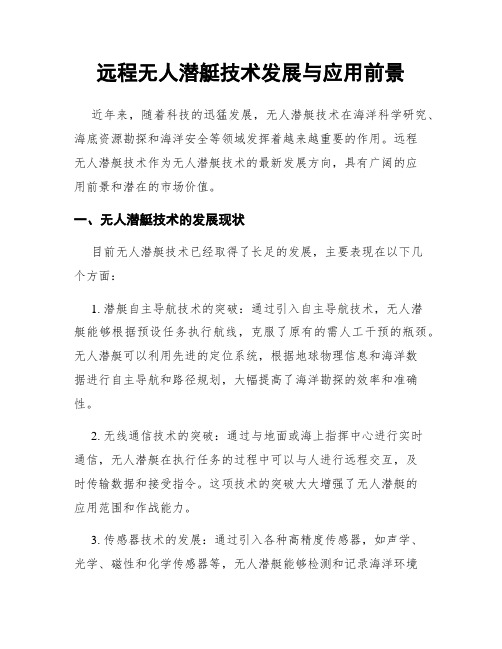 远程无人潜艇技术发展与应用前景

近年来，随着科技的迅猛发展，无人潜艇技术在海洋科学研究、海底资源勘探和海洋安全等领域发挥着越来越重要的作用。远程无人潜艇技术作为无人潜艇技术的最新发展方向，具有广阔的应用前景和潜在的市场价值。

一、无人潜艇技术的发展现状

目前无人潜艇技术已经取得了长足的发展，主要表现在以下几个方面：

1. 潜艇自主导航技术的突破：通过引入自主导航技术，无人潜艇能够根据预设任务执行航线，克服了原有的需人工干预的瓶颈。无人潜艇可以利用先进的定位系统，根据地球物理信息和海洋数据进行自主导航和路径规划，大幅提高了海洋勘探的效率和准确性。

2. 无线通信技术的突破：通过与地面或海上指挥中心进行实时通信，无人潜艇在执行任务的过程中可以与人进行远程交互，及时传输数据和接受指令。这项技术的突破大大增强了无人潜艇的应用范围和作战能力。

3. 传感器技术的发展：通过引入各种高精度传感器，如声学、光学、磁性和化学传感器等，无人潜艇能够检测和记录海洋环境